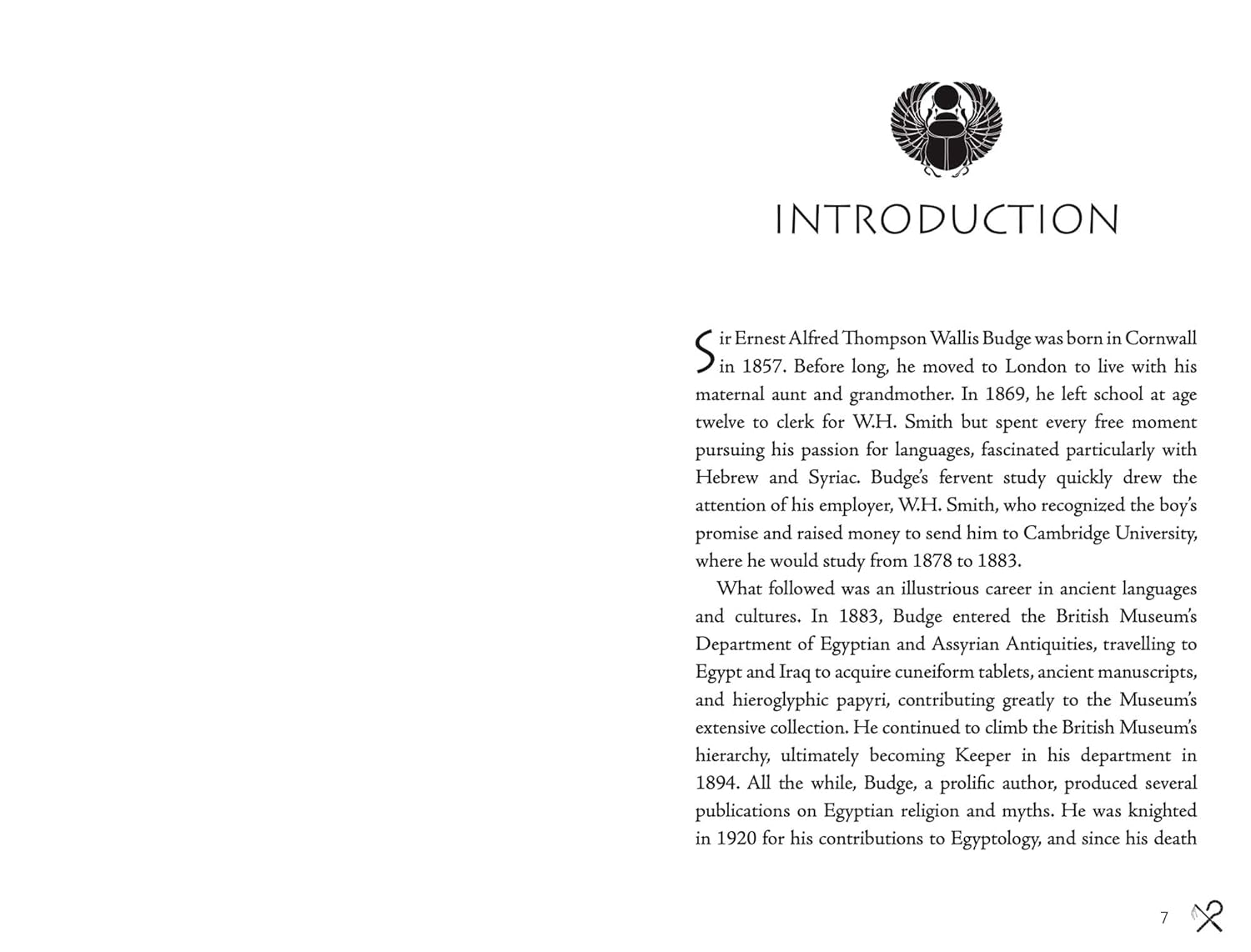 INTRODUCTION

Sir Ernest Alfred Thompson Wallis Budge was born in Cornwall in 1857. Before long, he moved to London to live with his maternal aunt and grandmother. In 1869, he left school at age twelve to clerk for W.H. Smith but spent every free moment pursuing his passion for languages, fascinated particularly with Hebrew and Syriac. Budge's fervent study quickly drew the attention of his employer, W.H. Smith, who recognized the boy's promise and raised money to send him to Cambridge University, where he would study from 1878 to 1883.

What followed was an illustrious career in ancient languages and cultures. In 1883, Budge entered the British Museum's Department of Egyptian and Assyrian Antiquities, travelling to Egypt and Iraq to acquire cuneiform tablets, ancient manuscripts, and hieroglyphic papyri, contributing greatly to the Museum's extensive collection. He continued to climb the British Museum's hierarchy, ultimately becoming Keeper in his department in 1894. All the while, Budge, a prolific author, produced several publications on Egyptian religion and myths. He was knighted in 1920 for his contributions to Egyptology, and since his death

7